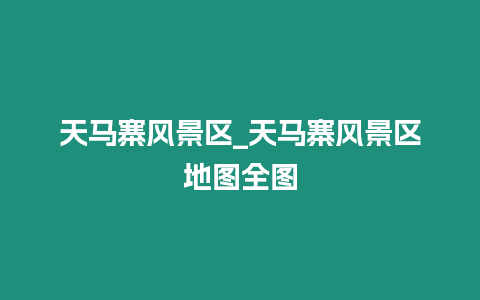 天马寨风景区_天马寨风景区地图全图